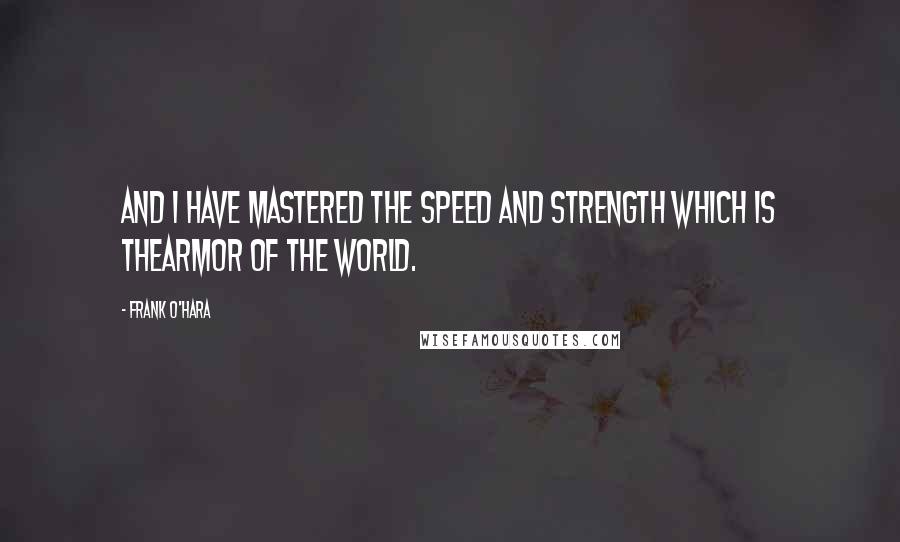 AND I HAVE MASTERED THE SPEED AND STRENGTH WHICH IS THEARMOR OF THE WORLD.

- FRANK O'HARA

WISEFAMOUSQUOTES.COM